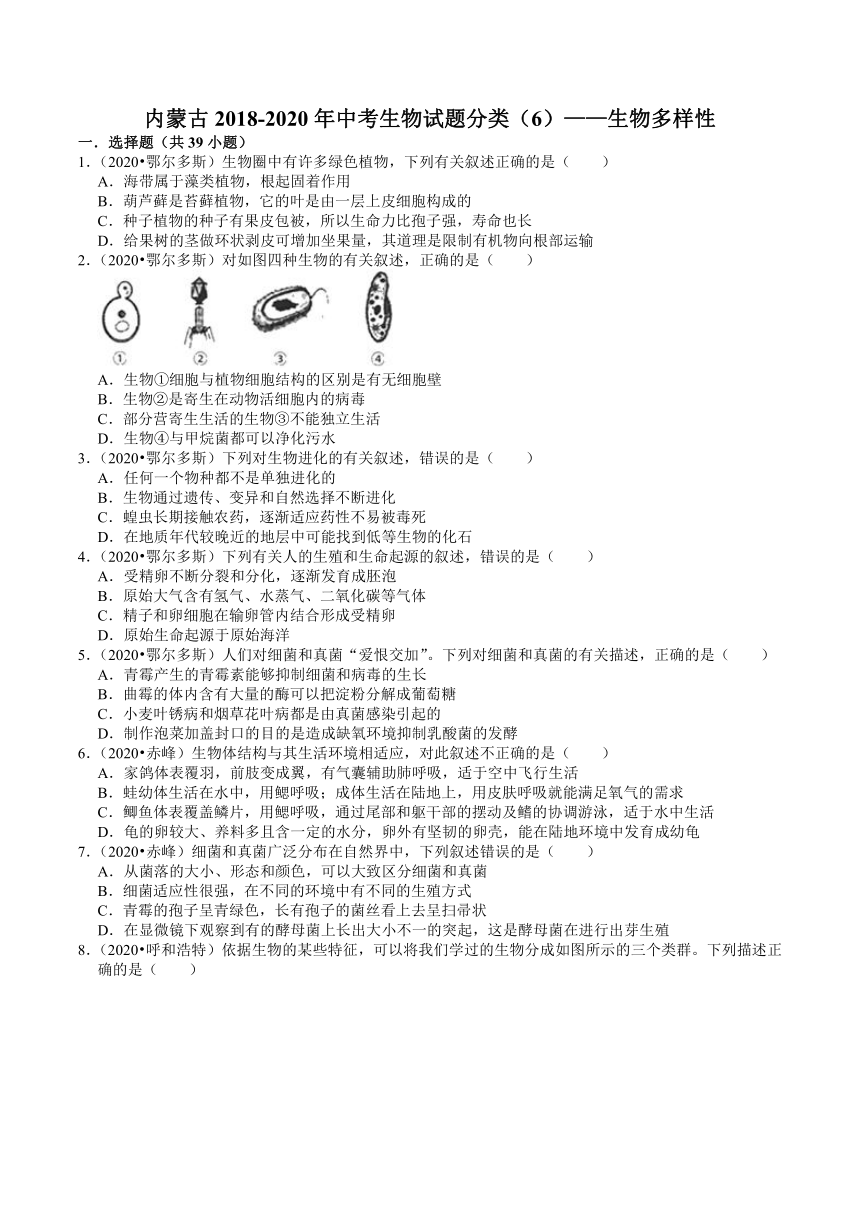 内蒙古 2018-2020 年中考生物试题分类（6）——生物多样性

一．选择题（共 39 小题）

1.（2020•鄂尔多斯）生物圈中有许多绿色植物，下列有关叙述正确的是（　　）
A．海带属于藻类植物，根起固着作用
B．葫芦藓是苔藓植物，它的叶是由一层上皮细胞构成的
C．种子植物的种子有果皮包被，所以生命力比孢子强，寿命也长
D．给果树的茎做环状剥皮可增加坐果量，其道理是限制有机物向根部运输

2.（2020•鄂尔多斯）对如图四种生物的有关叙述，正确的是（　　）
①　②　③　④
A．生物①细胞与植物细胞结构的区别是有无细胞壁
B．生物②是寄生在动物活细胞内的病毒
C．部分营寄生生活的生物③不能独立生活
D．生物④与甲烷菌都可以净化污水

3.（2020•鄂尔多斯）下列对生物进化的有关叙述，错误的是（　　）
A．任何一个物种都不是单独进化的
B．生物通过遗传、变异和自然选择不断进化
C．蝗虫长期接触农药，逐渐适应药性不易被毒死
D．在地质年代较晚近的地层中可能找到低等生物的化石

4.（2020•鄂尔多斯）下列有关人的生殖和生命起源的叙述，错误的是（　　）
A．受精卵不断分裂和分化，逐渐发育成胚泡
B．原始大气含有氢气、水蒸气、二氧化碳等气体
C．精子和卵细胞在输卵管内结合形成受精卵
D．原始生命起源于原始海洋

5.（2020•鄂尔多斯）人们对细菌和真菌“爱恨交加”。下列对细菌和真菌的有关描述，正确的是（　　）
A．青霉产生的青霉素能够抑制细菌和病毒的生长
B．曲霉的体内含有大量的酶可以把淀粉分解成葡萄糖
C．小麦叶锈病和烟草花叶病都是由真菌感染引起的
D．制作泡菜加盖封口的目的是造成缺氧环境抑制乳酸菌的发酵

6.（2020•赤峰）生物体结构与其生活环境相适应，对此叙述不正确的是（　　）
A．家鸽体表覆羽，前肢变成翼，有气囊辅助肺呼吸，适于空中飞行生活
B．蛙幼体生活在水中，用鳃呼吸；成体生活在陆地上，用皮肤呼吸就能满足氧气的需求
C．鲫鱼体表覆盖鳞片，用鳃呼吸，通过尾部和躯干部的摆动及鳍的协调游泳，适于水中生活
D．龟的卵较大、养料多且含一定的水分，卵外有坚韧的卵壳，能在陆地环境中发育成幼龟

7.（2020•赤峰）细菌和真菌广泛分布在自然界中，下列叙述错误的是（　　）
A．从菌落的大小、形态和颜色，可以大致区分细菌和真菌
B．细菌适应性很强，在不同的环境中有不同的生殖方式
C．青霉的孢子呈青绿色，长有孢子的菌丝看上去呈扫帚状
D．在显微镜下观察到有的酵母菌上长出大小不一的突起，这是酵母菌在进行出芽生殖

8.（2020•呼和浩特）依据生物的某些特征，可以将我们学过的生物分成如图所示的三个类群。下列描述正确的是（　　）